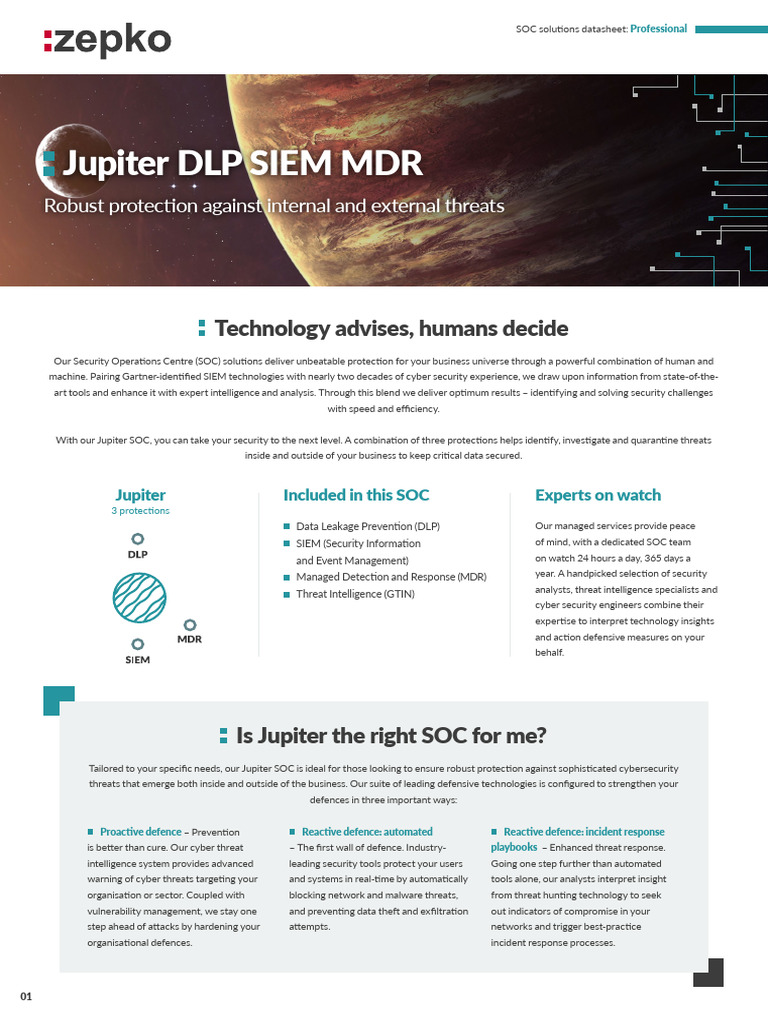 zepko

SOC solutions datasheet: Professional

Jupiter DLP SIEM MDR

Robust protection against internal and external threats

Technology advises, humans decide

Our Security Operations Centre (SOC) solutions deliver unbeatable protection for your business universe through a powerful combination of human and machine. Pairing Gartner-identified SIEM technologies with nearly two decades of cyber security experience, we draw upon information from state-of-the-art tools and enhance it with expert intelligence and analysis. Through this blend we deliver optimum results – identifying and solving security challenges with speed and efficiency.

With our Jupiter SOC, you can take your security to the next level. A combination of three protections helps identify, investigate and quarantine threats inside and outside of your business to keep critical data secured.

Jupiter
3 protections

DLP

MDR

SIEM

Included in this SOC

Data Leakage Prevention (DLP)
SIEM (Security Information and Event Management)
Managed Detection and Response (MDR)
Threat Intelligence (GTIN)

Experts on watch

Our managed services provide peace of mind, with a dedicated SOC team on watch 24 hours a day, 365 days a year. A handpicked selection of security analysts, threat intelligence specialists and cyber security engineers combine their expertise to interpret technology insights and action defensive measures on your behalf.

Is Jupiter the right SOC for me?

Tailored to your specific needs, our Jupiter SOC is ideal for those looking to ensure robust protection against sophisticated cybersecurity threats that emerge both inside and outside of the business. Our suite of leading defensive technologies is configured to strengthen your defences in three important ways:

Proactive defence – Prevention is better than cure. Our cyber threat intelligence system provides advanced warning of cyber threats targeting your organisation or sector. Coupled with vulnerability management, we stay one step ahead of attacks by hardening your organisational defences.

Reactive defence: automated – The first wall of defence. Industry-leading security tools protect your users and systems in real-time by automatically blocking network and malware threats, and preventing data theft and exfiltration attempts.

Reactive defence: incident response playbooks – Enhanced threat response. Going one step further than automated tools alone, our analysts interpret insight from threat hunting technology to seek out indicators of compromise in your networks and trigger best-practice incident response processes.

01